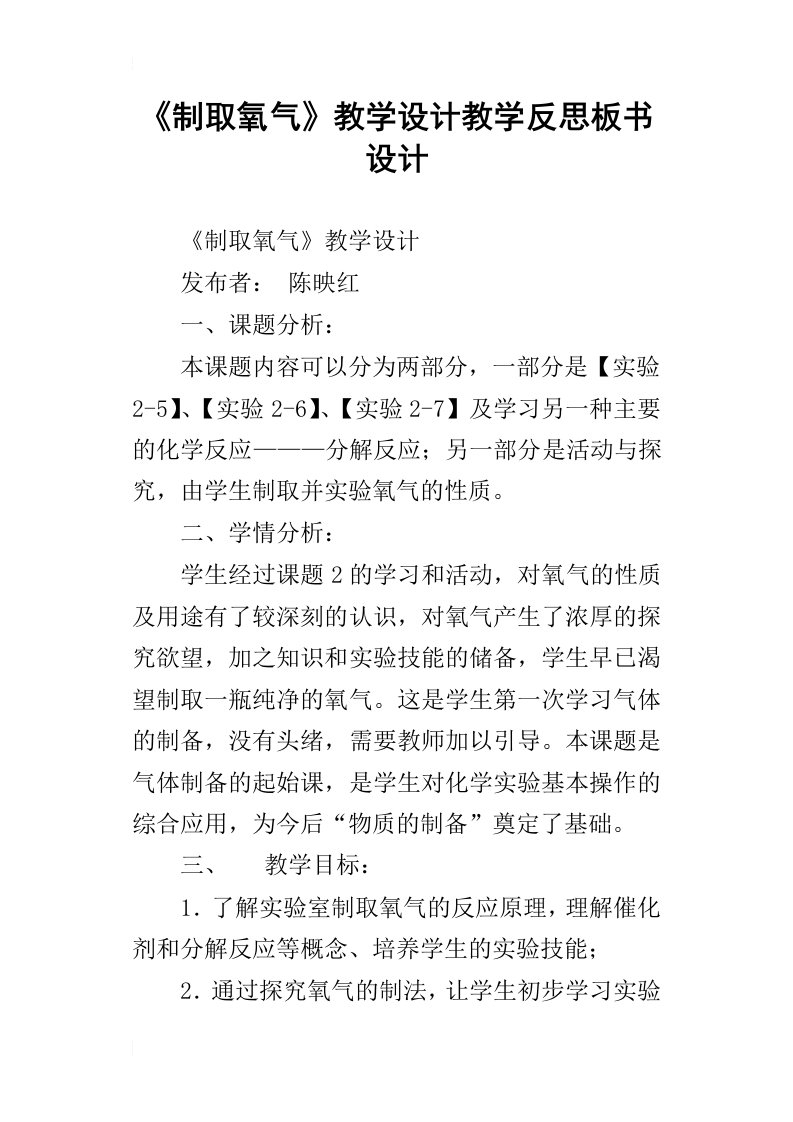 《制取氧气》教学设计教学反思板书设计

《制取氧气》教学设计

发布者： 陈映红

一、课题分析：

本课题内容可以分为两部分，一部分是【实验2-5】、【实验2-6】、【实验2-7】及学习另一种主要的化学反应———分解反应；另一部分是活动与探究，由学生制取并实验氧气的性质。

二、学情分析：

学生经过课题2的学习和活动，对氧气的性质及用途有了较深刻的认识，对氧气产生了浓厚的探究欲望，加之知识和实验技能的储备，学生早已渴望制取一瓶纯净的氧气。这是学生第一次学习气体的制备，没有头绪，需要教师加以引导。本课题是气体制备的起始课，是学生对化学实验基本操作的综合应用，为今后“物质的制备”奠定了基础。

三、 教学目标：

1．了解实验室制取氧气的反应原理，理解催化剂和分解反应等概念、培养学生的实验技能；

2．通过探究氧气的制法，让学生初步学习实验